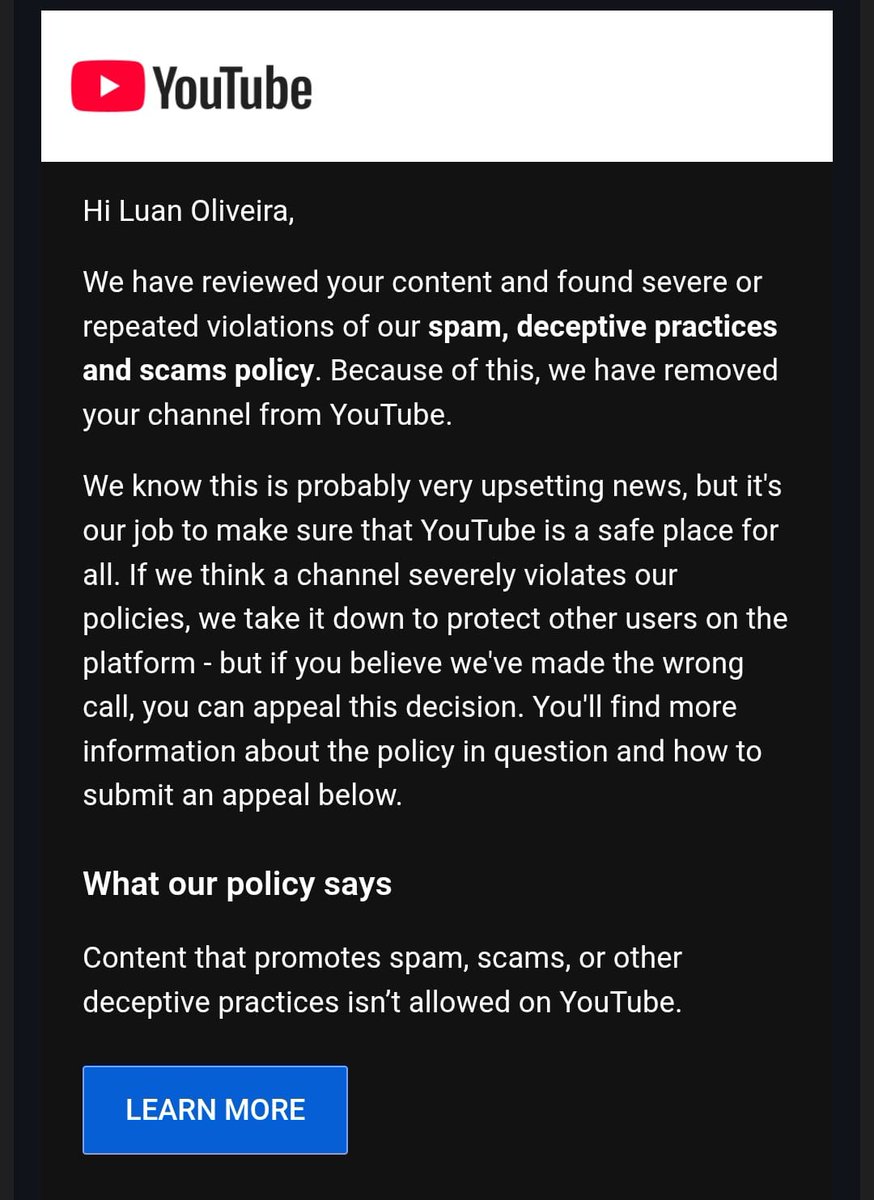 YouTube

Hi Luan Oliveira,

We have reviewed your content and found severe or repeated violations of our spam, deceptive practices and scams policy. Because of this, we have removed your channel from YouTube.

We know this is probably very upsetting news, but it's our job to make sure that YouTube is a safe place for all. If we think a channel severely violates our policies, we take it down to protect other users on the platform - but if you believe we've made the wrong call, you can appeal this decision. You'll find more information about the policy in question and how to submit an appeal below.

What our policy says

Content that promotes spam, scams, or other deceptive practices isn’t allowed on YouTube.

LEARN MORE